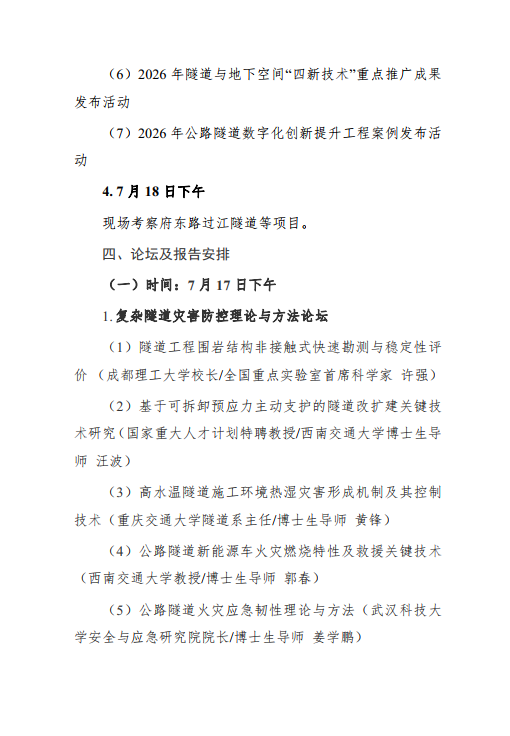 （6）2026年隧道与地下空间“四新技术”重点推广成果发布活动

（7）2026年公路隧道数字化创新提升工程案例发布活动

4.7月18日下午

现场考察府东路过江隧道等项目。

四、论坛及报告安排

（一）时间：7月17日下午

1.复杂隧道灾害防控理论与方法论坛

（1）隧道工程围岩结构非接触式快速勘测与稳定性评价（成都理工大学校长/全国重点实验室首席科学家 许强）

（2）基于可拆卸预应力主动支护的隧道改扩建关键技术研究（国家重大人才计划特聘教授/西南交通大学博士生导师 汪波）

（3）高水温隧道施工环境热湿灾害形成机制及其控制技术（重庆交通大学隧道系主任/博士生导师 黄锋）

（4）公路隧道新能源车火灾燃烧特性及救援关键技术（西南交通大学教授/博士生导师 郭春）

（5）公路隧道火灾应急韧性理论与方法（武汉科技大学安全与应急研究院院长/博士生导师 姜学鹏）